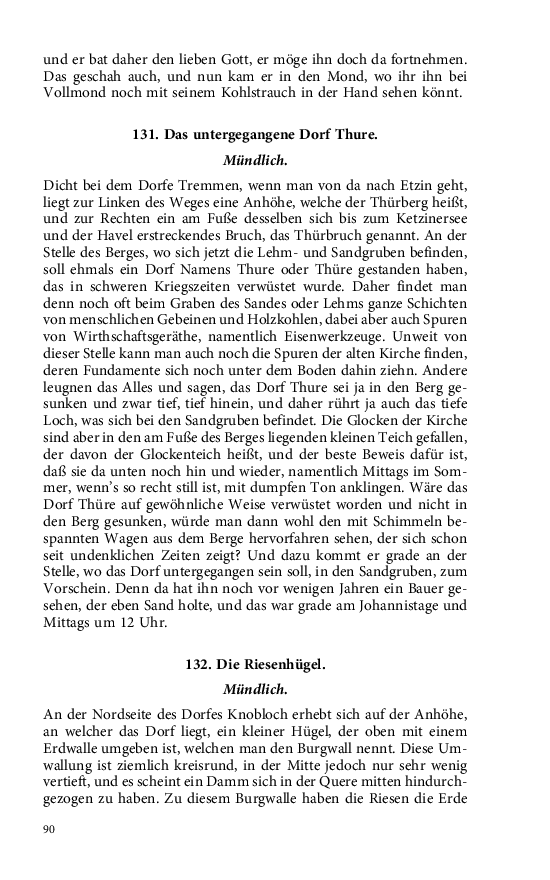 und er bat daher den lieben Gott, er möge ihn doch da fortnehmen. Das geschah auch, und nun kam er in den Mond, wo ihr ihn bei Vollmond noch mit seinem Kohlstrauch in der Hand sehen könnt.

131. Das untergegangene Dorf Thure.

Mündlich.

Dicht bei dem Dorfe Tremmen, wenn man von da nach Etzin geht, liegt zur Linken des Weges eine Anhöhe, welche der Thürberg heißt, und zur Rechten ein am Fuße desselben sich bis zum Ketzinersee und der Havel erstreckendes Bruch, das Thürbruch genannt. An der Stelle des Berges, wo sich jetzt die Lehm- und Sandgruben befinden, soll ehmals ein Dorf Namens Thure oder Thüre gestanden haben, das in schweren Kriegszeiten verwüstet wurde. Daher findet man denn noch oft beim Graben des Sandes oder Lehms ganze Schichten von menschlichen Gebeinen und Holzkohlen, dabei aber auch Spuren von Wirthschaftsgeräthe, namentlich Eisenwerkzeuge. Unweit von dieser Stelle kann man auch noch die Spuren der alten Kirche finden, deren Fundamente sich noch unter dem Boden dahin ziehn. Andere leugnen das Alles und sagen, das Dorf Thure sei ja in den Berg gesunken und zwar tief, tief hinein, und daher rührt ja auch das tiefe Loch, was sich bei den Sandgruben befindet. Die Glocken der Kirche sind aber in den am Fuße des Berges liegenden kleinen Teich gefallen, der davon der Glockenteich heißt, und der beste Beweis dafür ist, daß sie da unten noch hin und wieder, namentlich Mittags im Sommer, wenn's so recht still ist, mit dumpfen Ton anklingen. Wäre das Dorf Thüre auf gewöhnliche Weise verwüstet worden und nicht in den Berg gesunken, würde man dann wohl den mit Schimmeln bespannten Wagen aus dem Berge hervorfahren sehen, der sich schon seit undenklichen Zeiten zeigt? Und dazu kommt er grade an der Stelle, wo das Dorf untergegangen sein soll, in den Sandgruben, zum Vorschein. Denn da hat ihn noch vor wenigen Jahren ein Bauer gesehen, der eben Sand holte, und das war grade am Johannistage und Mittags um 12 Uhr.

132. Die Riesenhügel.

Mündlich.

An der Nordseite des Dorfes Knobloch erhebt sich auf der Anhöhe, an welcher das Dorf liegt, ein kleiner Hügel, der oben mit einem Erdwalle umgeben ist, welchen man den Burgwall nennt. Diese Umwallung ist ziemlich kreisrund, in der Mitte jedoch nur sehr wenig vertieft, und es scheint ein Damm sich in der Quere mitten hindurchgezogen zu haben. Zu diesem Burgwalle haben die Riesen die Erde

90